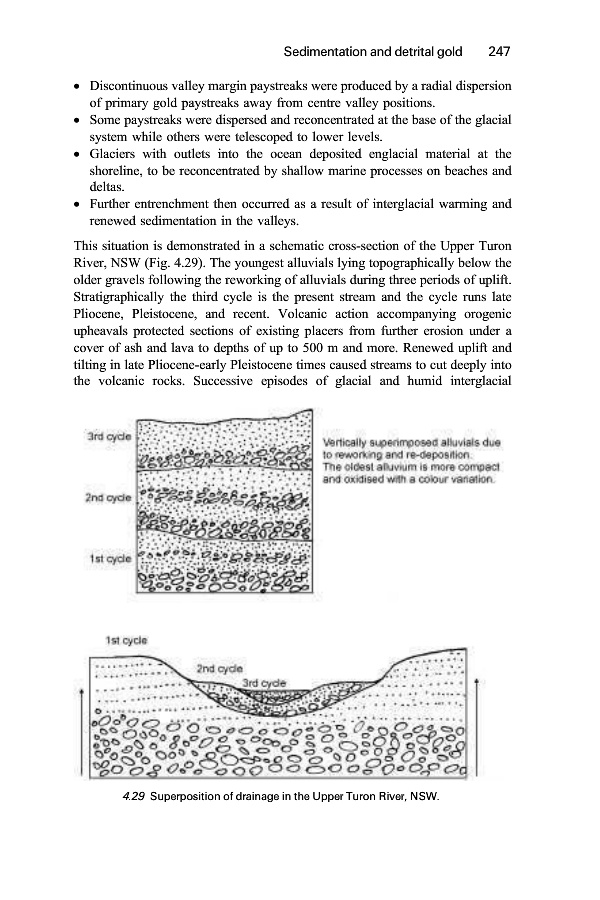 Sedimentation and detrital gold 247

• Discontinuous valley margin paystreaks were produced by a radial dispersion of primary gold paystreaks away from centre valley positions.
• Some paystreaks were dispersed and reconcentrated at the base of the glacial system while others were telescoped to lower levels.
• Glaciers with outlets into the ocean deposited englacial material at the shoreline, to be reconcentrated by shallow marine processes on beaches and deltas.
• Further entrenchment then occurred as a result of interglacial warming and renewed sedimentation in the valleys.

This situation is demonstrated in a schematic cross-section of the Upper Turon River, NSW (Fig. 4.29). The youngest alluvials lying topographically below the older gravels following the reworking of alluvials during three periods of uplift. Stratigraphically the third cycle is the present stream and the cycle runs late Pliocene, Pleistocene, and recent. Volcanic action accompanying orogenic upheavals protected sections of existing placers from further erosion under a cover of ash and lava to depths of up to 500 m and more. Renewed uplift and tilting in late Pliocene-early Pleistocene times caused streams to cut deeply into the volcanic rocks. Successive episodes of glacial and humid interglacial

3rd cycle
2nd cycle
1st cycle
Vertically superimposed alluvials due to reworking and re-deposition. The oldest alluvium is more compact and oxidised with a colour variation.

1st cycle
2nd cycle
3rd cycle

4.29 Superposition of drainage in the Upper Turon River, NSW.